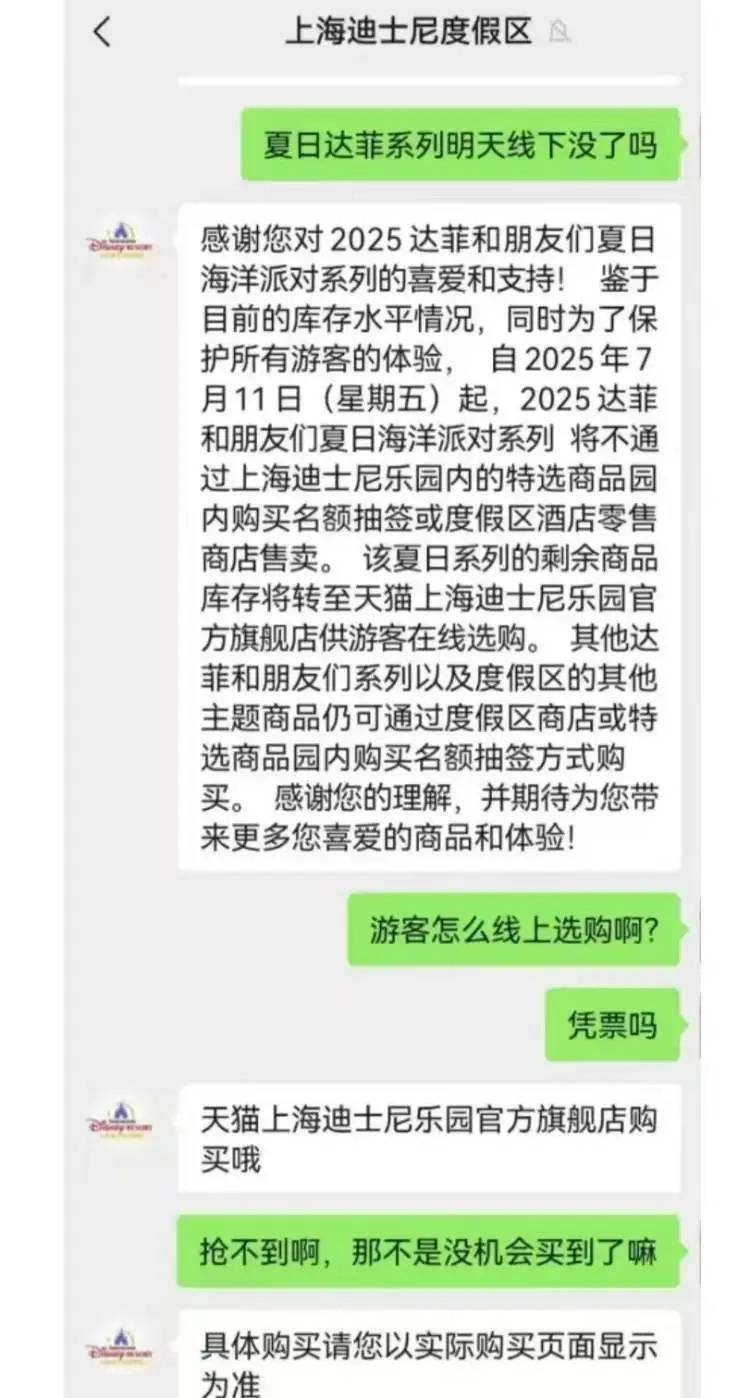 上海迪士尼度假区

夏日达菲系列明天线下没了吗

感谢您对 2025 达菲和朋友们夏日海洋派对系列的喜爱和支持！ 鉴于目前的库存水平情况，同时为了保护所有游客的体验， 自 2025 年 7 月 11 日（星期五）起，2025 达菲和朋友们夏日海洋派对系列 将不通过上海迪士尼乐园内的特选商品园内购买名额抽签或度假区酒店零售商店售卖。 该夏日系列的剩余商品库存将转至天猫上海迪士尼乐园官方旗舰店供游客在线选购。 其他达菲和朋友们系列以及度假区的其他主题商品仍可通过度假区商店或特选商品园内购买名额抽签方式购买。 感谢您的理解，并期待为您带来更多您喜爱的商品和体验！

游客怎么线上选购啊?

凭票吗

天猫上海迪士尼乐园官方旗舰店购买哦

抢不到啊，那不是没机会买到了嘛

具体购买请您以实际购买页面显示为准